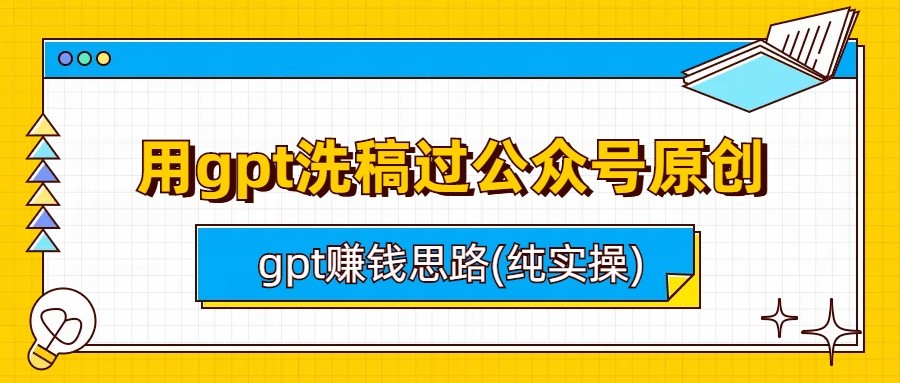 用gpt洗稿过公众号原创

gpt赚钱思路(纯实操)